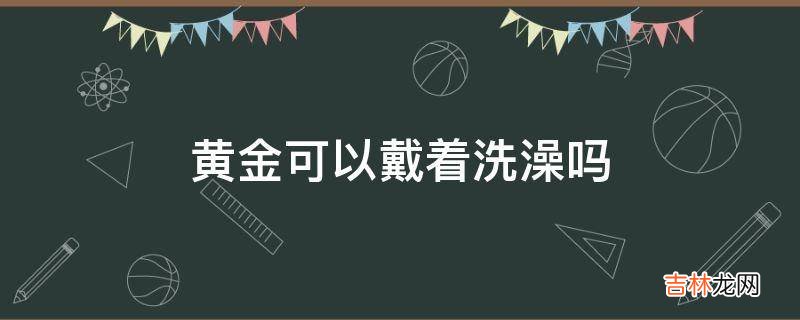 黄金可以戴着洗澡吗

吉林龙网